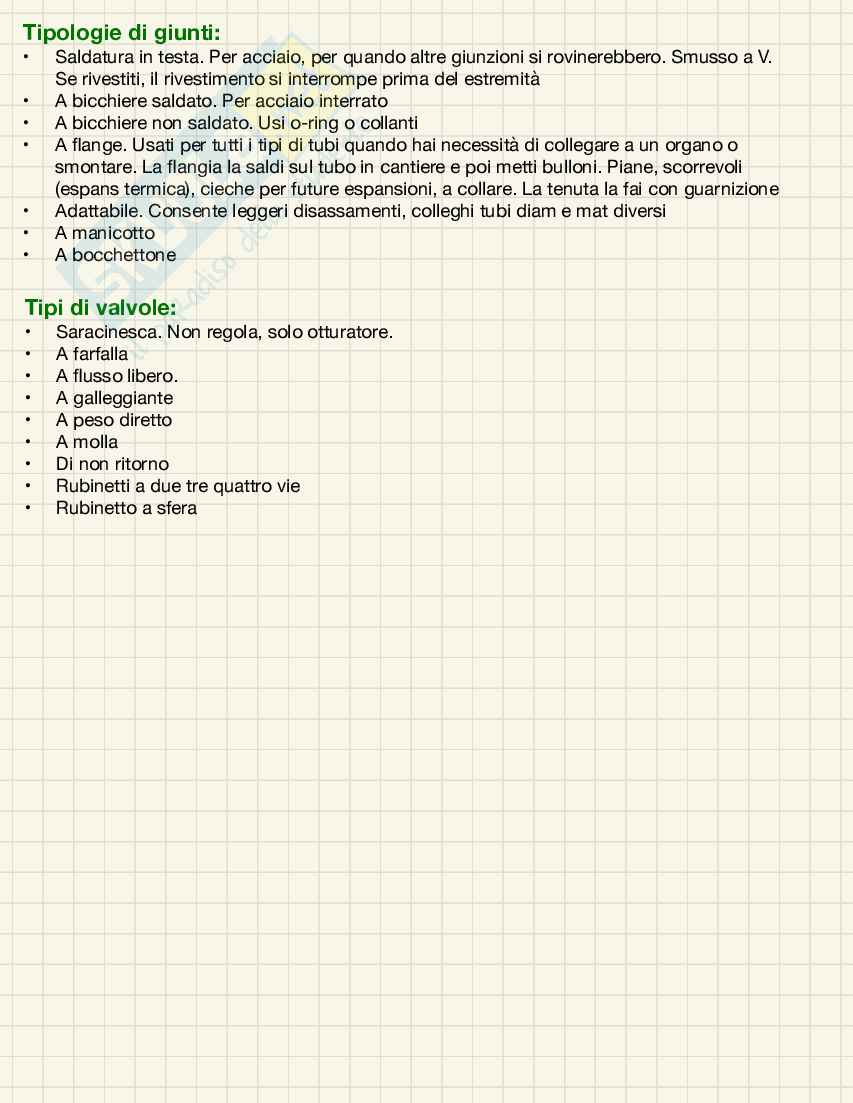 Tipologie di giunti:
• Saldatura in testa. Per acciaio, per quando altre giunzioni si rovinerebbero. Smusso a V. Se rivestiti, il rivestimento si interrompe prima del estremità
• A bicchiere saldato. Per acciaio interrato
• A bicchiere non saldato. Usi o-ring o collanti
• A flange. Usati per tutti i tipi di tubi quando hai necessità di collegare a un organo o smontare. La flangia la saldi sul tubo in cantiere e poi metti bulloni. Piane, scorrevoli (espans termica), cieche per future espansioni, a collare. La tenuta la fai con guarnizione
• Adattabile. Consente leggeri disassamenti, colleghi tubi diam e mat diversi
• A manicotto
• A bocchettone

Tipi di valvole:
• Saracinesca. Non regola, solo otturatore.
• A farfalla
• A flusso libero.
• A galleggiante
• A peso diretto
• A molla
• Di non ritorno
• Rubinetti a due tre quattro vie
• Rubinetto a sfera